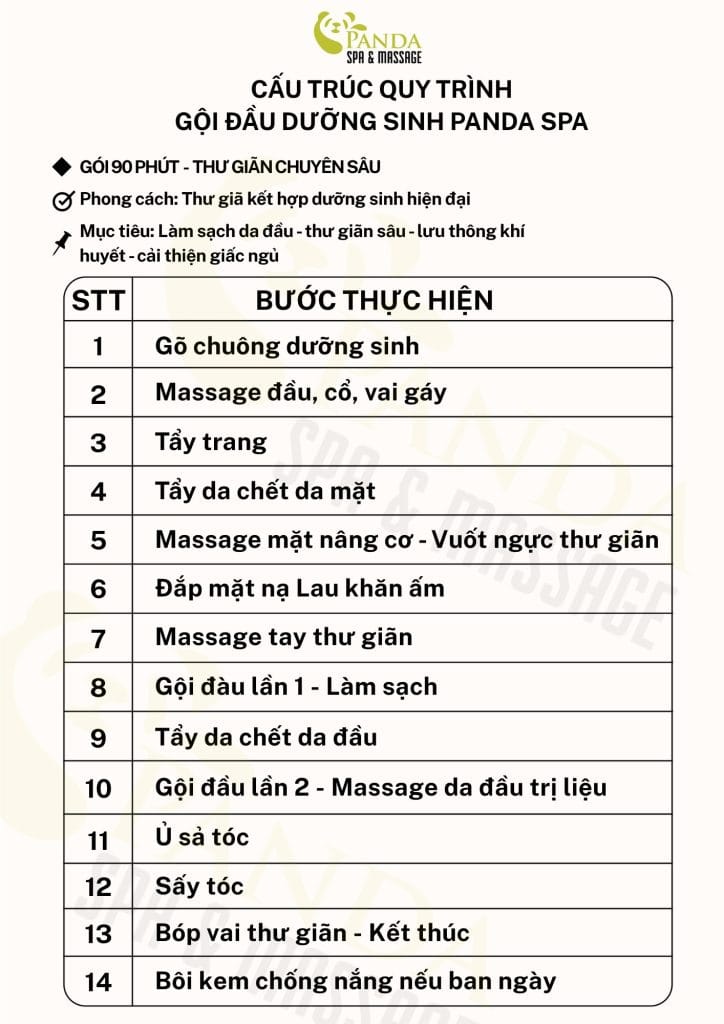 PANDA
SPA & MASSAGE

CẤU TRÚC QUY TRÌNH
GỘI ĐẦU DƯỠNG SINH PANDA SPA

GÓI 90 PHÚT - THƯ GIÃN CHUYÊN SÂU

Phong cách: Thư giã kết hợp dưỡng sinh hiện đại

Mục tiêu: Làm sạch da đầu - thư giãn sâu - lưu thông khí huyết - cải thiện giấc ngủ

| STT | BƯỚC THỰC HIỆN |
|---|---|
| 1 | Gõ chuông dưỡng sinh |
| 2 | Massage đầu, cổ, vai gáy |
| 3 | Tẩy trang |
| 4 | Tẩy da chết da mặt |
| 5 | Massage mặt nâng cơ - Vuốt ngực thư giãn |
| 6 | Đắp mặt nạ Lau khăn ấm |
| 7 | Massage tay thư giãn |
| 8 | Gội đàu lần 1 - Làm sạch |
| 9 | Tẩy da chết da đầu |
| 10 | Gội đầu lần 2 - Massage da đầu trị liệu |
| 11 | Ủ sả tóc |
| 12 | Sấy tóc |
| 13 | Bóp vai thư giãn - Kết thúc |
| 14 | Bôi kem chống nắng nếu ban ngày |

PANDA
SPA & MASSAGE